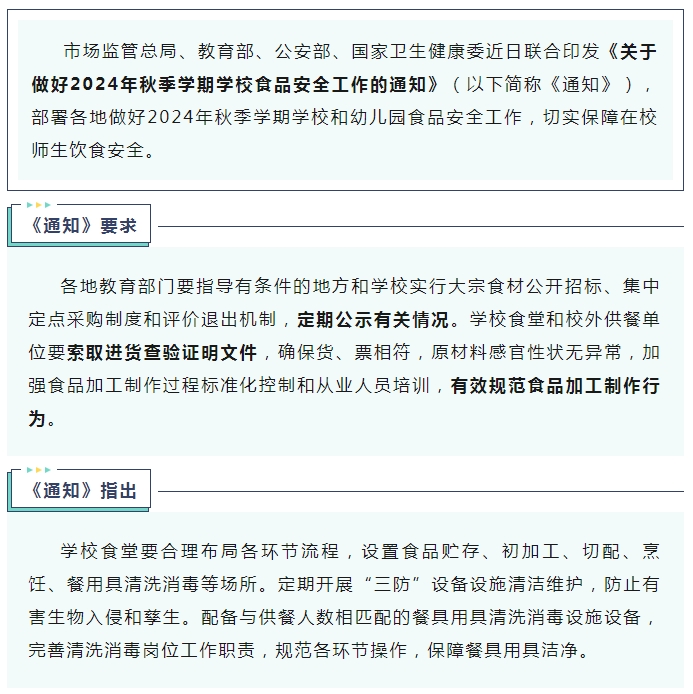 市场监管总局、教育部、公安部、国家卫生健康委近日联合印发《关于做好2024年秋季学期学校食品安全工作的通知》（以下简称《通知》），部署各地做好2024年秋季学期学校和幼儿园食品安全工作，切实保障在校师生饮食安全。

《通知》要求

各地教育部门要指导有条件的地方和学校实行大宗食材公开招标、集中定点采购制度和评价退出机制，定期公示有关情况。学校食堂和校外供餐单位要索取进货查验证明文件，确保货、票相符，原材料感官性状无异常，加强食品加工制作过程标准化控制和从业人员培训，有效规范食品加工制作行为。

《通知》指出

学校食堂要合理布局各环节流程，设置食品贮存、初加工、切配、烹饪、餐用具清洗消毒等场所。定期开展“三防”设备设施清洁维护，防止有害生物入侵和孳生。配备与供餐人数相匹配的餐具用具清洗消毒设施设备，完善清洗消毒岗位工作职责，规范各环节操作，保障餐具用具洁净。